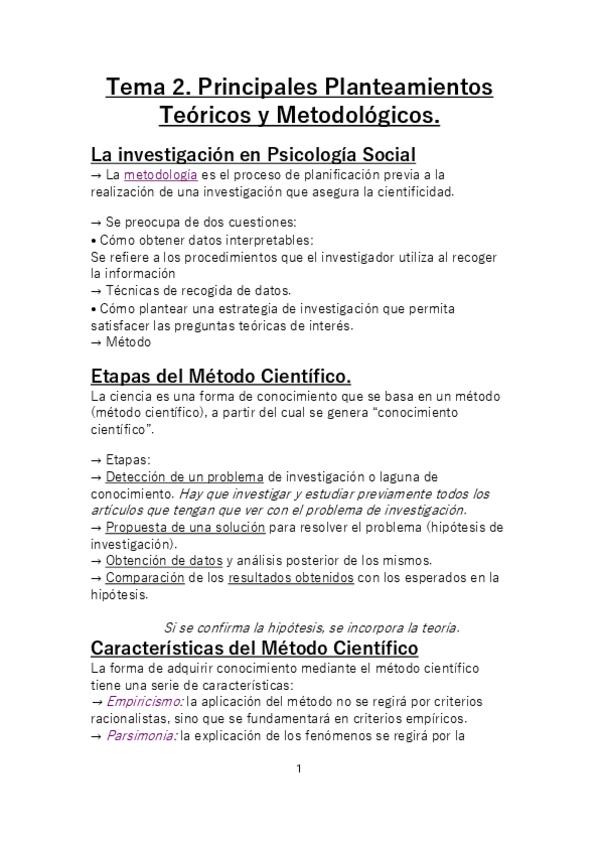 Tema 2. Principales Planteamientos Teóricos y Metodológicos.

La investigación en Psicología Social

→ La metodología es el proceso de planificación previa a la realización de una investigación que asegura la cientificidad.

→ Se preocupa de dos cuestiones:
• Cómo obtener datos interpretables:
Se refiere a los procedimientos que el investigador utiliza al recoger la información
→ Técnicas de recogida de datos.
• Cómo plantear una estrategia de investigación que permita satisfacer las preguntas teóricas de interés.
→ Método

Etapas del Método Científico.

La ciencia es una forma de conocimiento que se basa en un método (método científico), a partir del cual se genera "conocimiento científico".

→ Etapas:
→ Detección de un problema de investigación o laguna de conocimiento. Hay que investigar y estudiar previamente todos los artículos que tengan que ver con el problema de investigación.
→ Propuesta de una solución para resolver el problema (hipótesis de investigación).
→ Obtención de datos y análisis posterior de los mismos.
→ Comparación de los resultados obtenidos con los esperados en la hipótesis.

Si se confirma la hipótesis, se incorpora la teoría.

Características del Método Científico

La forma de adquirir conocimiento mediante el método científico tiene una serie de características:
→ Empiricismo: la aplicación del método no se regirá por criterios racionalistas, sino que se fundamentará en criterios empíricos.
→ Parsimonia: la explicación de los fenómenos se regirá por la

1